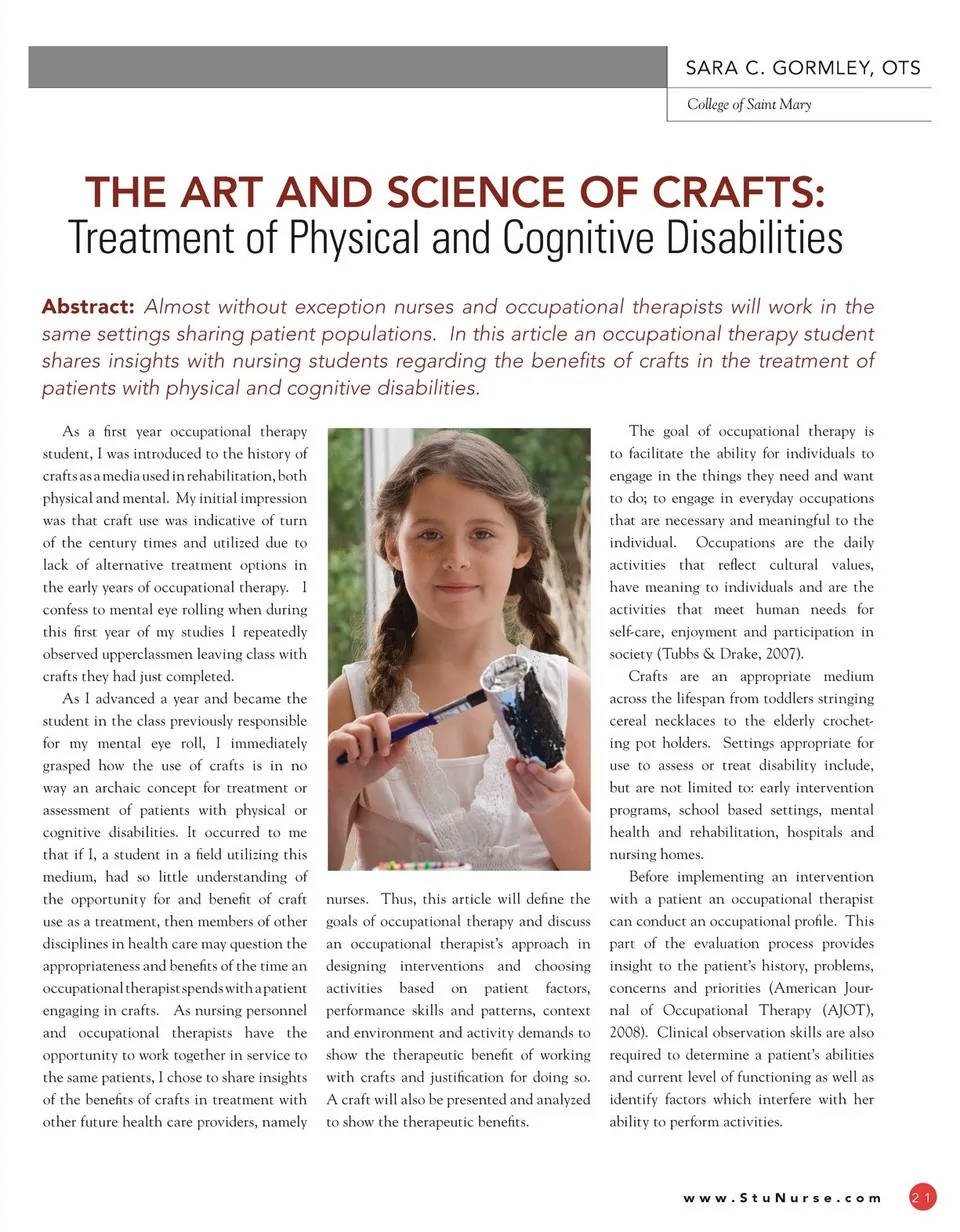 SARA C. GORMLEY, OTS

College of Saint Mary

THE ART AND SCIENCE OF CRAFTS:
Treatment of Physical and Cognitive Disabilities

Abstract: Almost without exception nurses and occupational therapists will work in the same settings sharing patient populations. In this article an occupational therapy student shares insights with nursing students regarding the benefits of crafts in the treatment of patients with physical and cognitive disabilities.

As a first year occupational therapy student, I was introduced to the history of crafts as a media used in rehabilitation, both physical and mental. My initial impression was that craft use was indicative of turn of the century times and utilized due to lack of alternative treatment options in the early years of occupational therapy. I confess to mental eye rolling when during this first year of my studies I repeatedly observed upperclassmen leaving class with crafts they had just completed.

As I advanced a year and became the student in the class previously responsible for my mental eye roll, I immediately grasped how the use of crafts is in no way an archaic concept for treatment or assessment of patients with physical or cognitive disabilities. It occurred to me that if I, a student in a field utilizing this medium, had so little understanding of the opportunity for and benefit of craft use as a treatment, then members of other disciplines in health care may question the appropriateness and benefits of the time an occupational therapist spends with a patient engaging in crafts. As nursing personnel and occupational therapists have the opportunity to work together in service to the same patients, I chose to share insights of the benefits of crafts in treatment with other future health care providers, namely nurses. Thus, this article will define the goals of occupational therapy and discuss an occupational therapist's approach in designing interventions and choosing activities based on patient factors, performance skills and patterns, context and environment and activity demands to show the therapeutic benefit of working with crafts and justification for doing so. A craft will also be presented and analyzed to show the therapeutic benefits.

The goal of occupational therapy is to facilitate the ability for individuals to engage in the things they need and want to do; to engage in everyday occupations that are necessary and meaningful to the individual. Occupations are the daily activities that reflect cultural values, have meaning to individuals and are the activities that meet human needs for self-care, enjoyment and participation in society (Tubbs & Drake, 2007).

Crafts are an appropriate medium across the lifespan from toddlers stringing cereal necklaces to the elderly crocheting pot holders. Settings appropriate for use to assess or treat disability include, but are not limited to: early intervention programs, school based settings, mental health and rehabilitation, hospitals and nursing homes.

Before implementing an intervention with a patient an occupational therapist can conduct an occupational profile. This part of the evaluation process provides insight to the patient's history, problems, concerns and priorities (American Journal of Occupational Therapy (AJOT), 2008). Clinical observation skills are also required to determine a patient's abilities and current level of functioning as well as identify factors which interfere with her ability to perform activities.

www.StuNurse.com 21